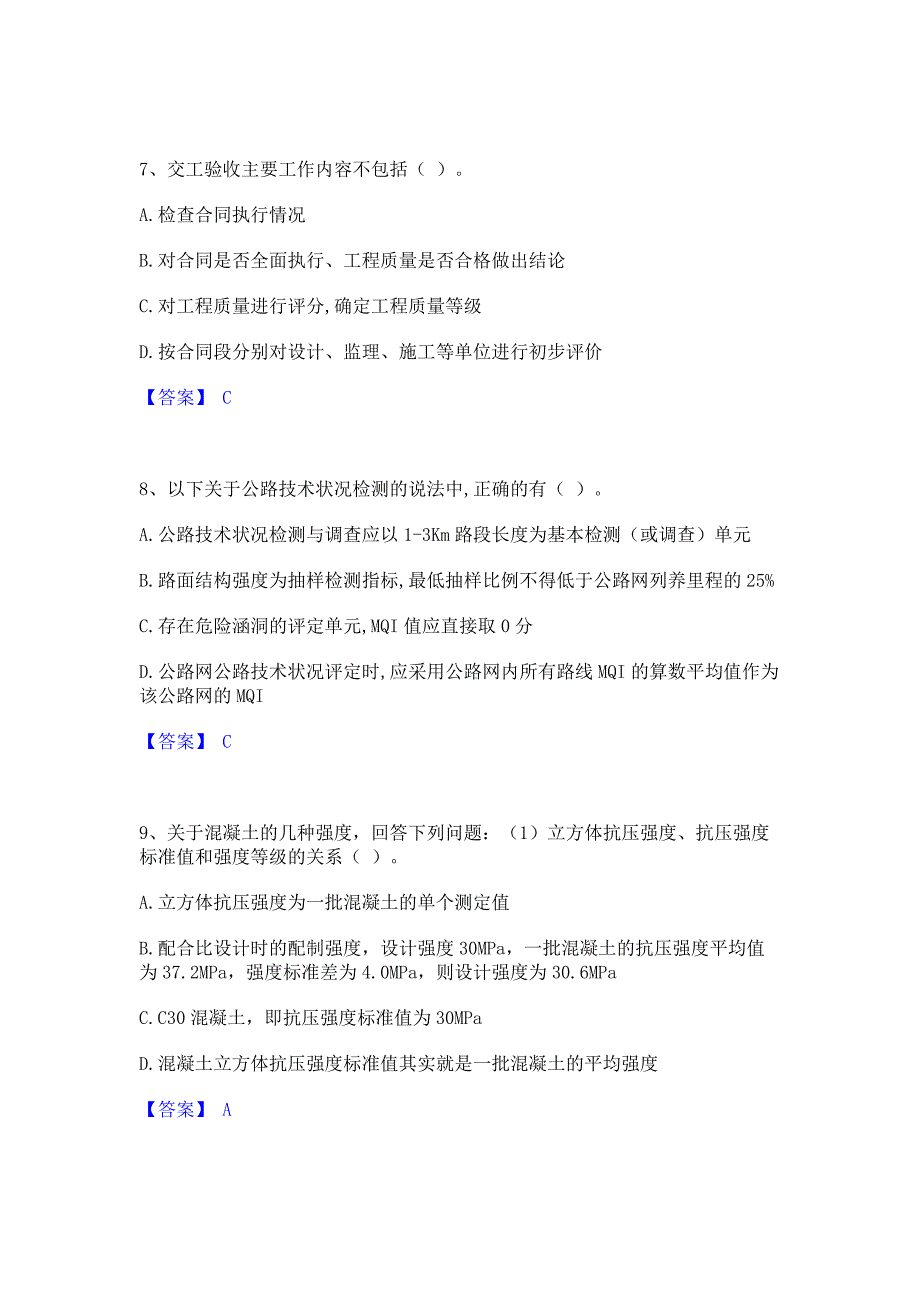 7、交工验收主要工作内容不包括（ ）。

A.检查合同执行情况

B.对合同是否全面执行、工程质量是否合格做出结论

C.对工程质量进行评分,确定工程质量等级

D.按合同段分别对设计、监理、施工等单位进行初步评价

【答案】 C

8、以下关于公路技术状况检测的说法中,正确的有（ ）。

A.公路技术状况检测与调查应以 1-3Km 路段长度为基本检测（或调查）单元

B.路面结构强度为抽样检测指标,最低抽样比例不得低于公路网列养里程的 25%

C.存在危险涵洞的评定单元,MQI 值应直接取 0 分

D.公路网公路技术状况评定时,应采用公路网内所有路线 MQI 的算数平均值作为该公路网的 MQI

【答案】 C

9、关于混凝土的几种强度，回答下列问题：（1）立方体抗压强度、抗压强度标准值和强度等级的关系（ ）。

A.立方体抗压强度为一批混凝土的单个测定值

B.配合比设计时的配制强度，设计强度 30MPa，一批混凝土的抗压强度平均值为 37.2MPa，强度标准差为 4.0MPa，则设计强度为 30.6MPa

C.C30 混凝土，即抗压强度标准值为 30MPa

D.混凝土立方体抗压强度标准值其实就是一批混凝土的平均强度

【答案】 A